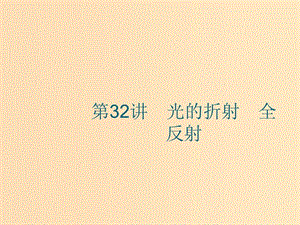 第32讲　光的折射　全反射